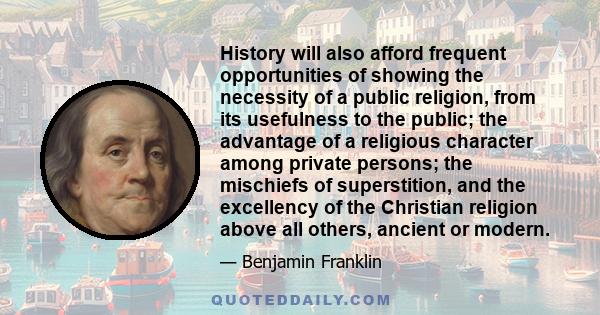 History will also afford frequent opportunities of showing the necessity of a public religion, from its usefulness to the public; the advantage of a religious character among private persons; the mischiefs of superstition, and the excellency of the Christian religion above all others, ancient or modern.

— Benjamin Franklin

QUOTEDDAILY.COM